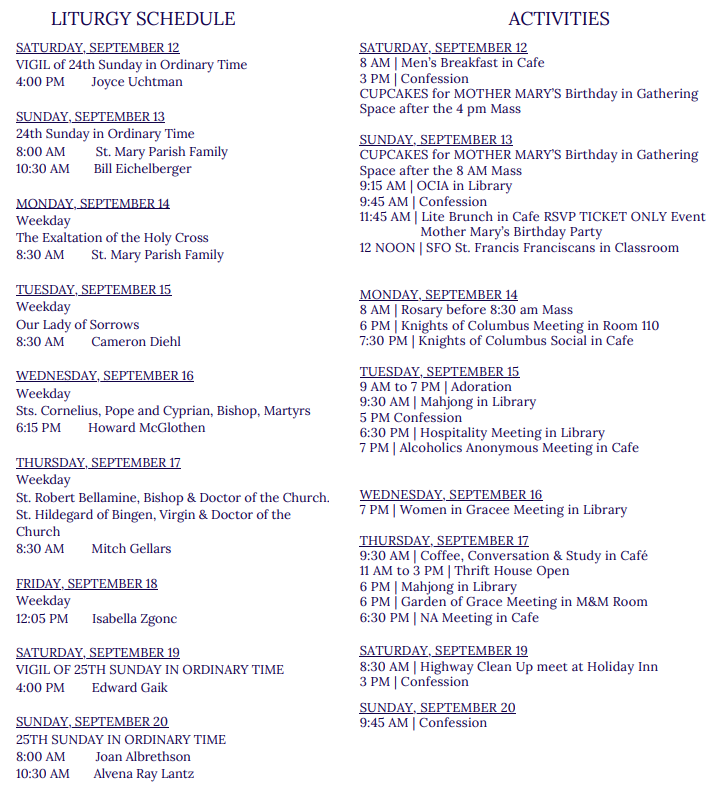 LITURGY SCHEDULE

SATURDAY, SEPTEMBER 12
VIGIL of 24th Sunday in Ordinary Time
4:00 PM Joyce Uchtman

SUNDAY, SEPTEMBER 13
24th Sunday in Ordinary Time
8:00 AM St. Mary Parish Family
10:30 AM Bill Eichelberger

MONDAY, SEPTEMBER 14
Weekday
The Exaltation of the Holy Cross
8:30 AM St. Mary Parish Family

TUESDAY, SEPTEMBER 15
Weekday
Our Lady of Sorrows
8:30 AM Cameron Diehl

WEDNESDAY, SEPTEMBER 16
Weekday
Sts. Cornelius, Pope and Cyprian, Bishop, Martyrs
6:15 PM Howard McGlothen

THURSDAY, SEPTEMBER 17
Weekday
St. Robert Bellamine, Bishop & Doctor of the Church.
St. Hildegard of Bingen, Virgin & Doctor of the Church
8:30 AM Mitch Gellars

FRIDAY, SEPTEMBER 18
Weekday
12:05 PM Isabella Zgonc

SATURDAY, SEPTEMBER 19
VIGIL OF 25TH SUNDAY IN ORDINARY TIME
4:00 PM Edward Gaik

SUNDAY, SEPTEMBER 20
25TH SUNDAY IN ORDINARY TIME
8:00 AM Joan Albrethson
10:30 AM Alvena Ray Lantz

ACTIVITIES

SATURDAY, SEPTEMBER 12
8 AM | Men's Breakfast in Cafe
3 PM | Confession
CUPCAKES for MOTHER MARY'S Birthday in Gathering Space after the 4 pm Mass

SUNDAY, SEPTEMBER 13
CUPCAKES for MOTHER MARY'S Birthday in Gathering Space after the 8 AM Mass
9:15 AM | OCIA in Library
9:45 AM | Confession
11:45 AM | Lite Brunch in Cafe RSVP TICKET ONLY Event
Mother Mary's Birthday Party
12 NOON | SFO St. Francis Franciscans in Classroom

MONDAY, SEPTEMBER 14
8 AM | Rosary before 8:30 am Mass
6 PM | Knights of Columbus Meeting in Room 110
7:30 PM | Knights of Columbus Social in Cafe

TUESDAY, SEPTEMBER 15
9 AM to 7 PM | Adoration
9:30 AM | Mahjong in Library
5 PM Confession
6:30 PM | Hospitality Meeting in Library
7 PM | Alcoholics Anonymous Meeting in Cafe

WEDNESDAY, SEPTEMBER 16
7 PM | Women in Gracee Meeting in Library

THURSDAY, SEPTEMBER 17
9:30 AM | Coffee, Conversation & Study in Café
11 AM to 3 PM | Thrift House Open
6 PM | Mahjong in Library
6 PM | Garden of Grace Meeting in M&M Room
6:30 PM | NA Meeting in Cafe

SATURDAY, SEPTEMBER 19
8:30 AM | Highway Clean Up meet at Holiday Inn
3 PM | Confession

SUNDAY, SEPTEMBER 20
9:45 AM | Confession